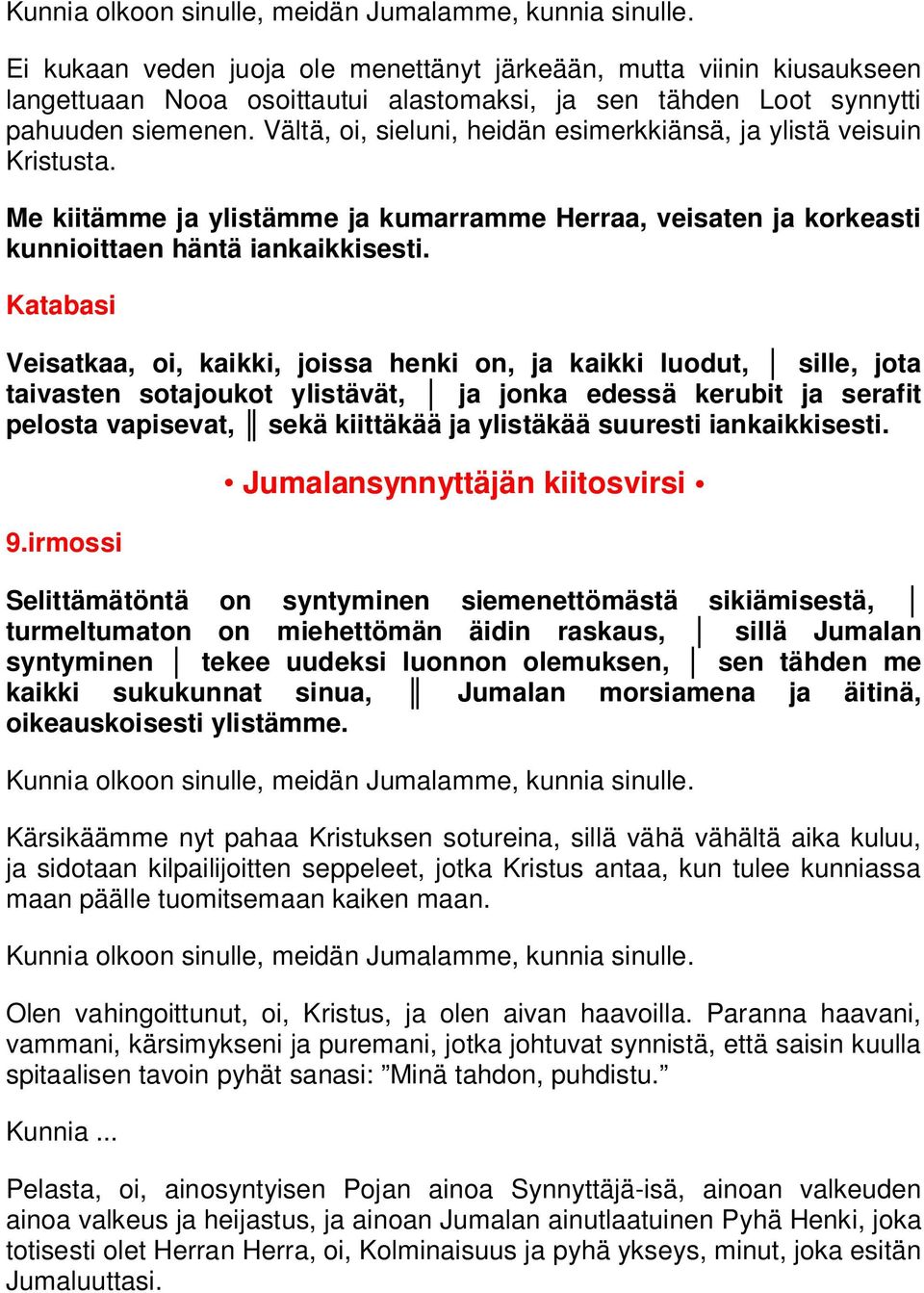 Kunnia olkoon sinulle, meidän Jumalamme, kunnia sinulle.

Ei kukaan veden juoja ole menettänyt järkeään, mutta viinin kiusaukseen langettuaan Nooa osoittautui alastomaksi, ja sen tähden Loot synnytti pahuuden siemenen. Vältä, oi, sieluni, heidän esimerkkiänsä, ja ylistä veisuin Kristusta.

Me kiitämme ja ylistämme ja kumarramme Herraa, veisaten ja korkeasti kunnioittaen häntä iankaikkisesti.

Katabasi

Veisatkaa, oi, kaikki, joissa henki on, ja kaikki luodut, │ sille, jota taivasten sotajoukot ylistävät, │ ja jonka edessä kerubit ja serafit pelosta vapisevat, ║ sekä kiittäkää ja ylistäkää suuresti iankaikkisesti.

• Jumalansynnyttäjän kiitosvirsi •

9.irmossi

Selittämätöntä on syntyminen siemenettömästä sikiämisestä, │ turmeltumaton on miehettömän äidin raskaus, │ sillä Jumalan syntyminen │ tekee uudeksi luonnon olemuksen, │ sen tähden me kaikki sukukunnat sinua, ║ Jumalan morsiamena ja äitinä, oikeauskoisesti ylistämme.

Kunnia olkoon sinulle, meidän Jumalamme, kunnia sinulle.

Kärsikäämme nyt pahaa Kristuksen sotureina, sillä vähä vähältä aika kuluu, ja sidotaan kilpailijoitten seppeleet, jotka Kristus antaa, kun tulee kunniassa maan päälle tuomitsemaan kaiken maan.

Kunnia olkoon sinulle, meidän Jumalamme, kunnia sinulle.

Olen vahingoittunut, oi, Kristus, ja olen aivan haavoilla. Paranna haavani, vammani, kärsimykseni ja puremani, jotka johtuvat synnistä, että saisin kuulla spitaalisen tavoin pyhät sanasi: ”Minä tahdon, puhdistu.”

Kunnia ...

Pelasta, oi, ainosyntyisen Pojan ainoa Synnyttäjä-isä, ainoan valkeuden ainoa valkeus ja heijastus, ja ainoan Jumalan ainutlaatuinen Pyhä Henki, joka totisesti olet Herran Herra, oi, Kolminaisuus ja pyhä ykseys, minut, joka esitän Jumaluuttasi.